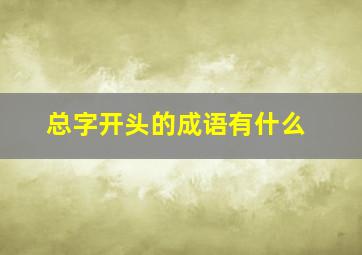 总字开头的成语有什么